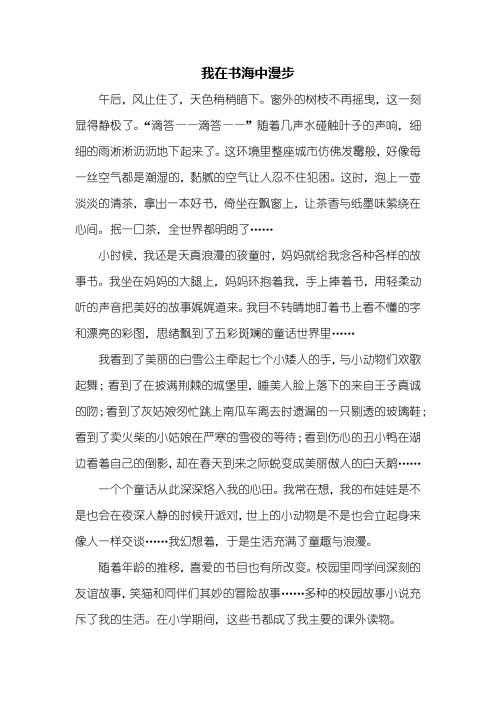 我在书海中漫步

午后，风止住了，天色稍稍暗下。窗外的树枝不再摇曳，这一刻显得静极了。“滴答——滴答——”随着几声水碰触叶子的声响，细细的雨淅淅沥沥地下起来了。这环境里整座城市仿佛发霉般，好像每一丝空气都是潮湿的，黏腻的空气让人忍不住犯困。这时，泡上一壶淡淡的清茶，拿出一本好书，倚坐在飘窗上，让茶香与纸墨味萦绕在心间。抿一口茶，全世界都明朗了……

小时候，我还是天真浪漫的孩童时，妈妈就给我念各种各样的故事书。我坐在妈妈的大腿上，妈妈环抱着我，手上捧着书，用轻柔动听的声音把美好的故事娓娓道来。我目不转睛地盯着书上看不懂的字和漂亮的彩图，思绪飘到了五彩斑斓的童话世界里……

我看到了美丽的白雪公主牵起七个小矮人的手，与小动物们欢歌起舞；看到了在披满荆棘的城堡里，睡美人脸上落下的来自王子真诚的吻；看到了灰姑娘匆忙跳上南瓜车离去时遗漏的一只剔透的玻璃鞋；看到了卖火柴的小姑娘在严寒的雪夜的等待；看到伤心的丑小鸭在湖边看着自己的倒影，却在春天到来之际蜕变成美丽傲人的白天鹅……

一个个童话从此深深烙入我的心田。我常在想，我的布娃娃是不是也会在夜深人静的时候开派对，世上的小动物是不是也会立起身来像人一样交谈……我幻想着，于是生活充满了童趣与浪漫。

随着年龄的推移，喜爱的书目也有所改变。校园里同学间深刻的友谊故事，笑猫和同伴们其妙的冒险故事……多种的校园故事小说充斥了我的生活。在小学期间，这些书都成了我主要的课外读物。